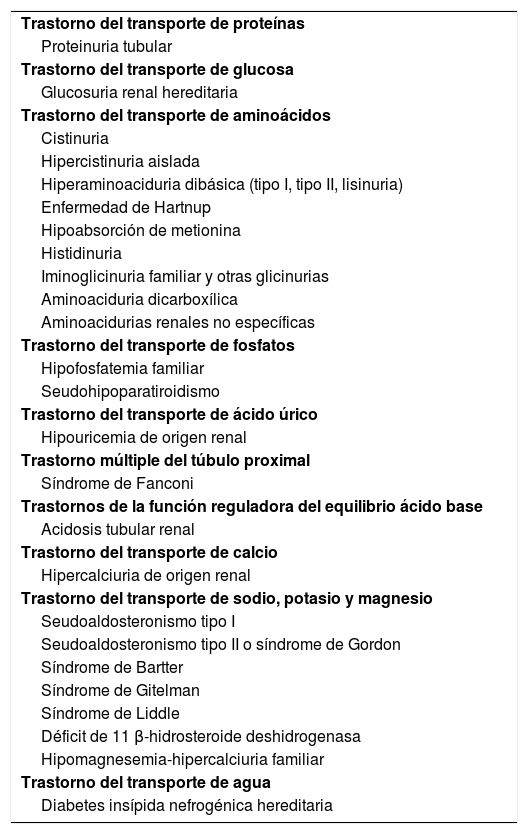 Trastorno del transporte de proteínas
Proteinuria tubular
Trastorno del transporte de glucosa
Glucosuria renal hereditaria
Trastorno del transporte de aminoácidos
Cistinuria
Hipercistinuria aislada
Hiperaminoaciduria dibásica (tipo I, tipo II, lisinuria)
Enfermedad de Hartnup
Hipoabsorción de metionina
Histidinuria
Iminoglicinuria familiar y otras glicinurias
Aminoaciduria dicarboxílica
Aminoacidurias renales no específicas
Trastorno del transporte de fosfatos
Hipofosfatemia familiar
Seudohipoparatiroidismo
Trastorno del transporte de ácido úrico
Hipouricemia de origen renal
Trastorno múltiple del túbulo proximal
Síndrome de Fanconi
Trastornos de la función reguladora del equilibrio ácido base
Acidosis tubular renal
Trastorno del transporte de calcio
Hipercalciuria de origen renal
Trastorno del transporte de sodio, potasio y magnesio
Seudoaldosteronismo tipo I
Seudoaldosteronismo tipo II o síndrome de Gordon
Síndrome de Bartter
Síndrome de Gitelman
Síndrome de Liddle
Déficit de 11 β-hidrosteroide deshidrogenasa
Hipomagnesemia-hipercalciuria familiar
Trastorno del transporte de agua
Diabetes insípida nefrogénica hereditaria